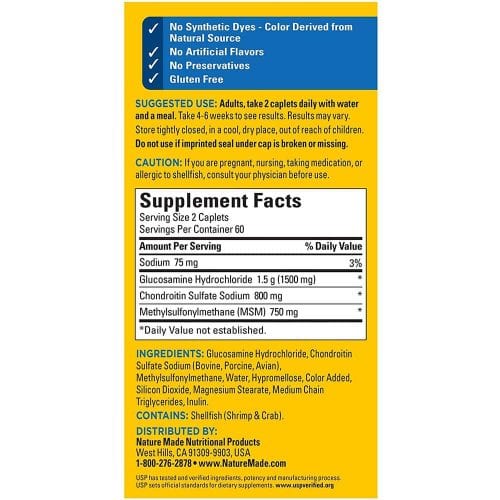 ✓ No Synthetic Dyes - Color Derived from Natural Source
✓ No Artificial Flavors
✓ No Preservatives
✓ Gluten Free

SUGGESTED USE: Adults, take 2 caplets daily with water and a meal. Take 4-6 weeks to see results. Results may vary. Store tightly closed, in a cool, dry place, out of reach of children. Do not use if imprinted seal under cap is broken or missing.

CAUTION: If you are pregnant, nursing, taking medication, or allergic to shellfish, consult your physician before use.

Supplement Facts
Serving Size 2 Caplets
Servings Per Container 60

| Amount Per Serving | % Daily Value |
|---|---|
| Sodium 75 mg | 3% |
| Glucosamine Hydrochloride 1.5 g (1500 mg) | * |
| Chondroitin Sulfate Sodium 800 mg | * |
| Methylsulfonylmethane (MSM) 750 mg | * |

*Daily Value not established.

INGREDIENTS: Glucosamine Hydrochloride, Chondroitin Sulfate Sodium (Bovine, Porcine, Avian), Methylsulfonylmethane, Water, Hypromellose, Color Added, Silicon Dioxide, Magnesium Stearate, Medium Chain Triglycerides, Inulin.

CONTAINS: Shellfish (Shrimp & Crab).

DISTRIBUTED BY:
Nature Made Nutritional Products
West Hills, CA 91309-9903, USA
1-800-276-2878 • www.NatureMade.com

USP has tested and verified ingredients, potency and manufacturing process. USP sets official standards for dietary supplements. www.uspverified.org